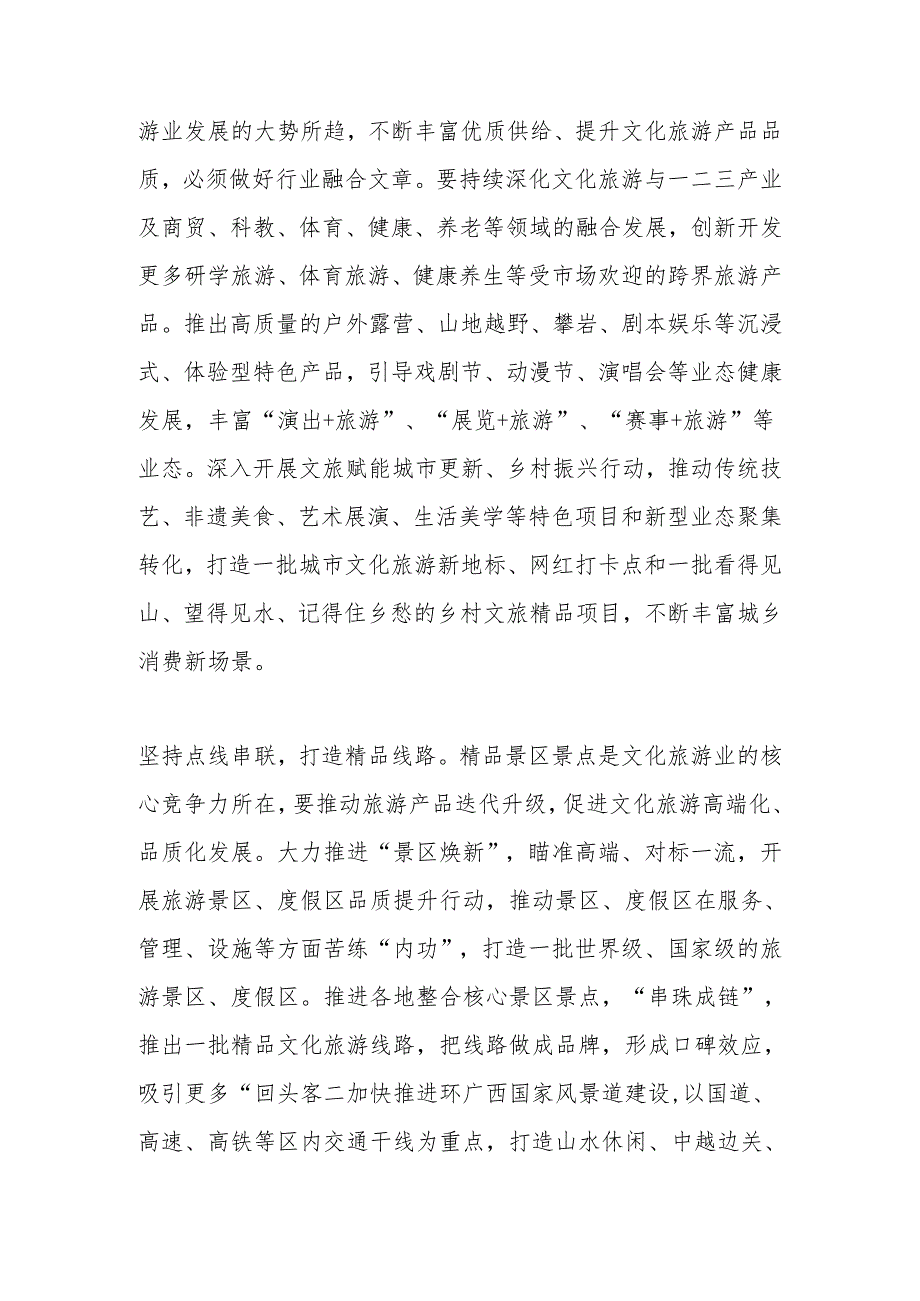 游业发展的大势所趋，不断丰富优质供给、提升文化旅游产品品质，必须做好行业融合文章。要持续深化文化旅游与一二三产业及商贸、科教、体育、健康、养老等领域的融合发展，创新开发更多研学旅游、体育旅游、健康养生等受市场欢迎的跨界旅游产品。推出高质量的户外露营、山地越野、攀岩、剧本娱乐等沉浸式、体验型特色产品，引导戏剧节、动漫节、演唱会等业态健康发展，丰富“演出+旅游”、“展览+旅游”、“赛事+旅游”等业态。深入开展文旅赋能城市更新、乡村振兴行动，推动传统技艺、非遗美食、艺术展演、生活美学等特色项目和新型业态聚集转化，打造一批城市文化旅游新地标、网红打卡点和一批看得见山、望得见水、记得住乡愁的乡村文旅精品项目，不断丰富城乡消费新场景。

坚持点线串联，打造精品线路。精品景区景点是文化旅游业的核心竞争力所在，要推动旅游产品迭代升级，促进文化旅游高端化、品质化发展。大力推进“景区焕新”，瞄准高端、对标一流，开展旅游景区、度假区品质提升行动，推动景区、度假区在服务、管理、设施等方面苦练“内功”，打造一批世界级、国家级的旅游景区、度假区。推进各地整合核心景区景点，“串珠成链”，推出一批精品文化旅游线路，把线路做成品牌，形成口碑效应，吸引更多“回头客二加快推进环广西国家风景道建设,以国道、高速、高铁等区内交通干线为重点，打造山水休闲、中越边关、